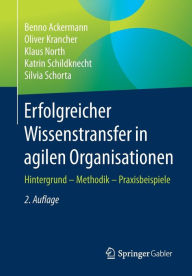 Benno Ackermann
Oliver Krancher
Klaus North
Katrin Schildknecht
Silvia Schorta

Erfolgreicher Wissenstransfer in agilen Organisationen

Hintergrund – Methodik – Praxisbeispiele

2. Auflage

Springer Gabler